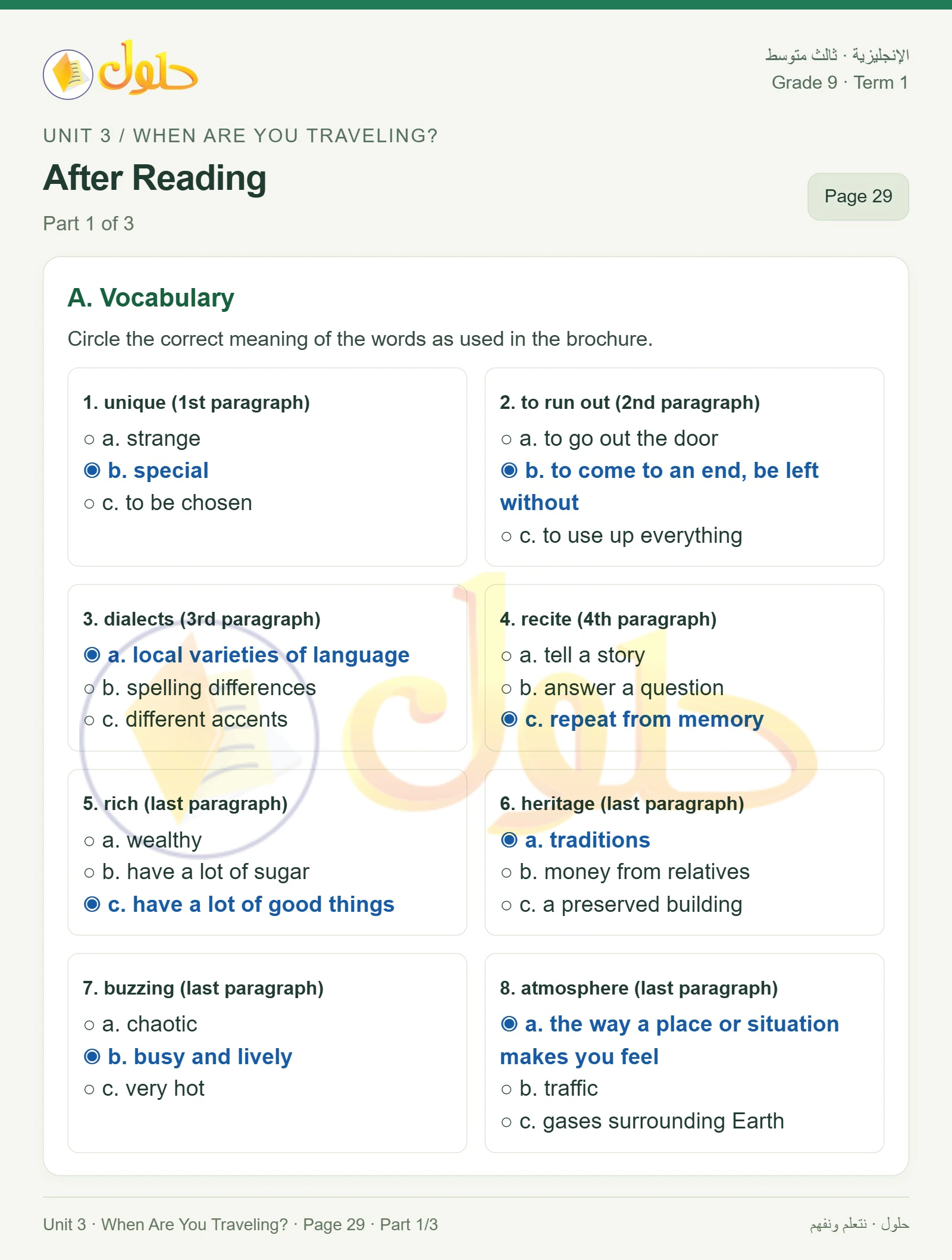 حلول

الإنجليزية · ثالث متوسط
Grade 9 · Term 1

UNIT 3 / WHEN ARE YOU TRAVELING?

After Reading

Part 1 of 3

Page 29

A. Vocabulary

Circle the correct meaning of the words as used in the brochure.

1. unique (1st paragraph)
○ a. strange
◉ b. special
○ c. to be chosen

2. to run out (2nd paragraph)
○ a. to go out the door
◉ b. to come to an end, be left without
○ c. to use up everything

3. dialects (3rd paragraph)
◉ a. local varieties of language
○ b. spelling differences
○ c. different accents

4. recite (4th paragraph)
○ a. tell a story
○ b. answer a question
◉ c. repeat from memory

5. rich (last paragraph)
○ a. wealthy
○ b. have a lot of sugar
◉ c. have a lot of good things

6. heritage (last paragraph)
◉ a. traditions
○ b. money from relatives
○ c. a preserved building

7. buzzing (last paragraph)
○ a. chaotic
◉ b. busy and lively
○ c. very hot

8. atmosphere (last paragraph)
◉ a. the way a place or situation makes you feel
○ b. traffic
○ c. gases surrounding Earth

Unit 3 · When Are You Traveling? · Page 29 · Part 1/3

حلول · نتعلم ونفهم